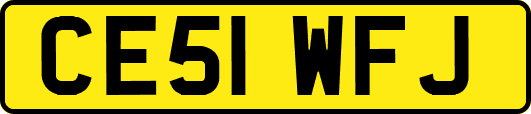 CE51 WFJ